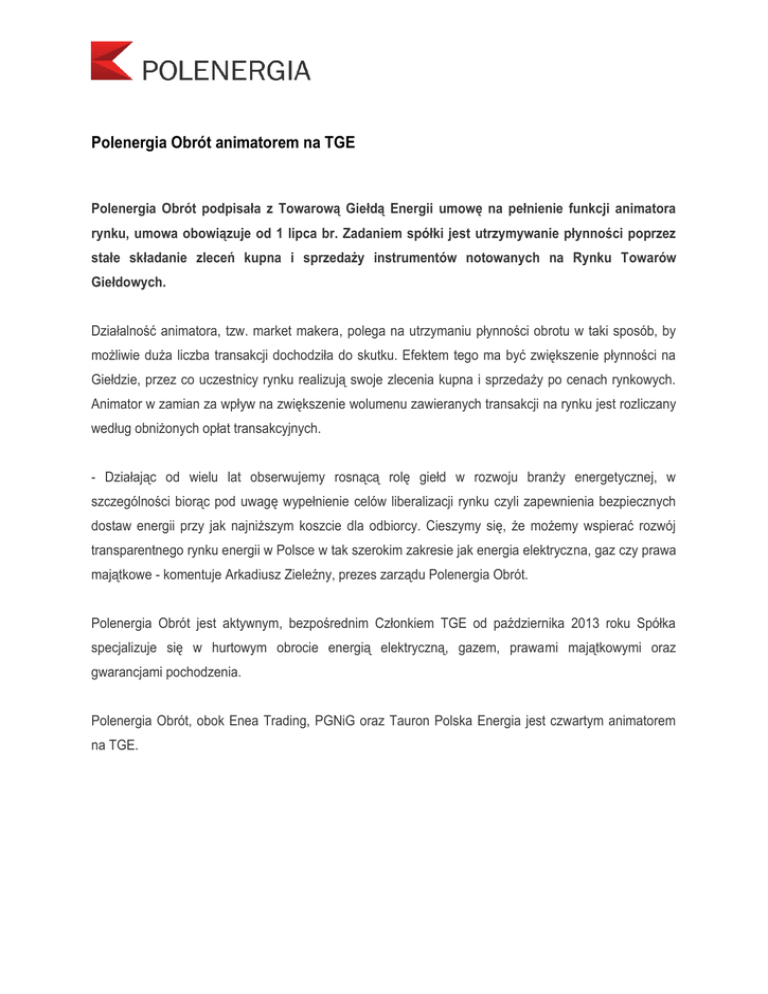 POLENERGIA

Polenergia Obrót animatorem na TGE

Polenergia Obrót podpisała z Towarową Giełdą Energii umowę na pełnienie funkcji animatora rynku, umowa obowiązuje od 1 lipca br. Zadaniem spółki jest utrzymywanie płynności poprzez stałe składanie zleceń kupna i sprzedaży instrumentów notowanych na Rynku Towarów Giełdowych.

Działalność animatora, tzw. market makera, polega na utrzymaniu płynności obrotu w taki sposób, by możliwie duża liczba transakcji dochodziła do skutku. Efektem tego ma być zwiększenie płynności na Giełdzie, przez co uczestnicy rynku realizują swoje zlecenia kupna i sprzedaży po cenach rynkowych. Animator w zamian za wpływ na zwiększenie wolumenu zawieranych transakcji na rynku jest rozliczany według obniżonych opłat transakcyjnych.

- Działając od wielu lat obserwujemy rosnącą rolę giełd w rozwoju branży energetycznej, w szczególności biorąc pod uwagę wypełnienie celów liberalizacji rynku czyli zapewnienia bezpiecznych dostaw energii przy jak najniższym koszcie dla odbiorcy. Cieszymy się, że możemy wspierać rozwój transparentnego rynku energii w Polsce w tak szerokim zakresie jak energia elektryczna, gaz czy prawa majątkowe - komentuje Arkadiusz Zieleźny, prezes zarządu Polenergia Obrót.

Polenergia Obrót jest aktywnym, bezpośrednim Członkiem TGE od października 2013 roku Spółka specjalizuje się w hurtowym obrocie energią elektryczną, gazem, prawami majątkowymi oraz gwarancjami pochodzenia.

Polenergia Obrót, obok Enea Trading, PGNiG oraz Tauron Polska Energia jest czwartym animatorem na TGE.